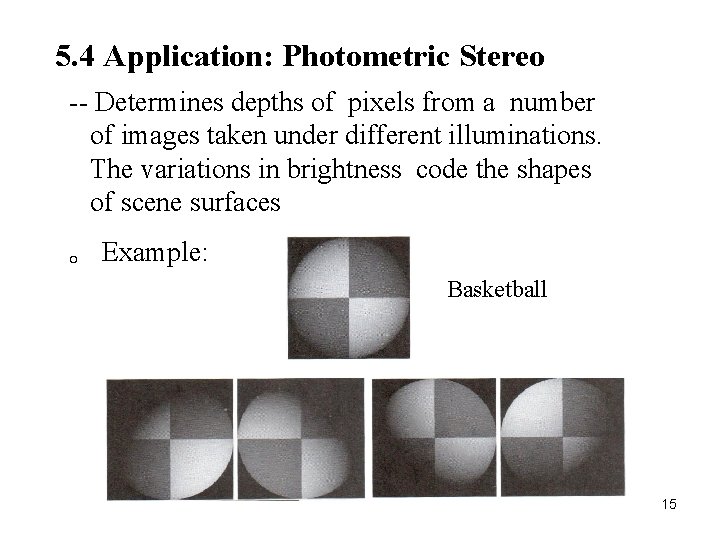 5.4 Application: Photometric Stereo

-- Determines depths of pixels from a number of images taken under different illuminations. The variations in brightness code the shapes of scene surfaces

o Example:

Basketball

15